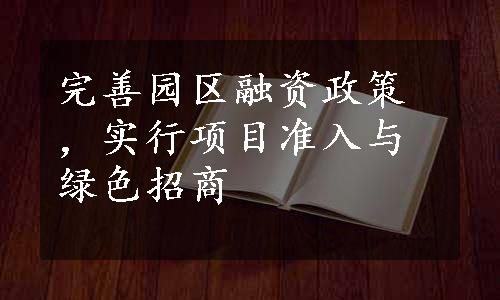 完善园区融资政策，实行项目准入与绿色招商